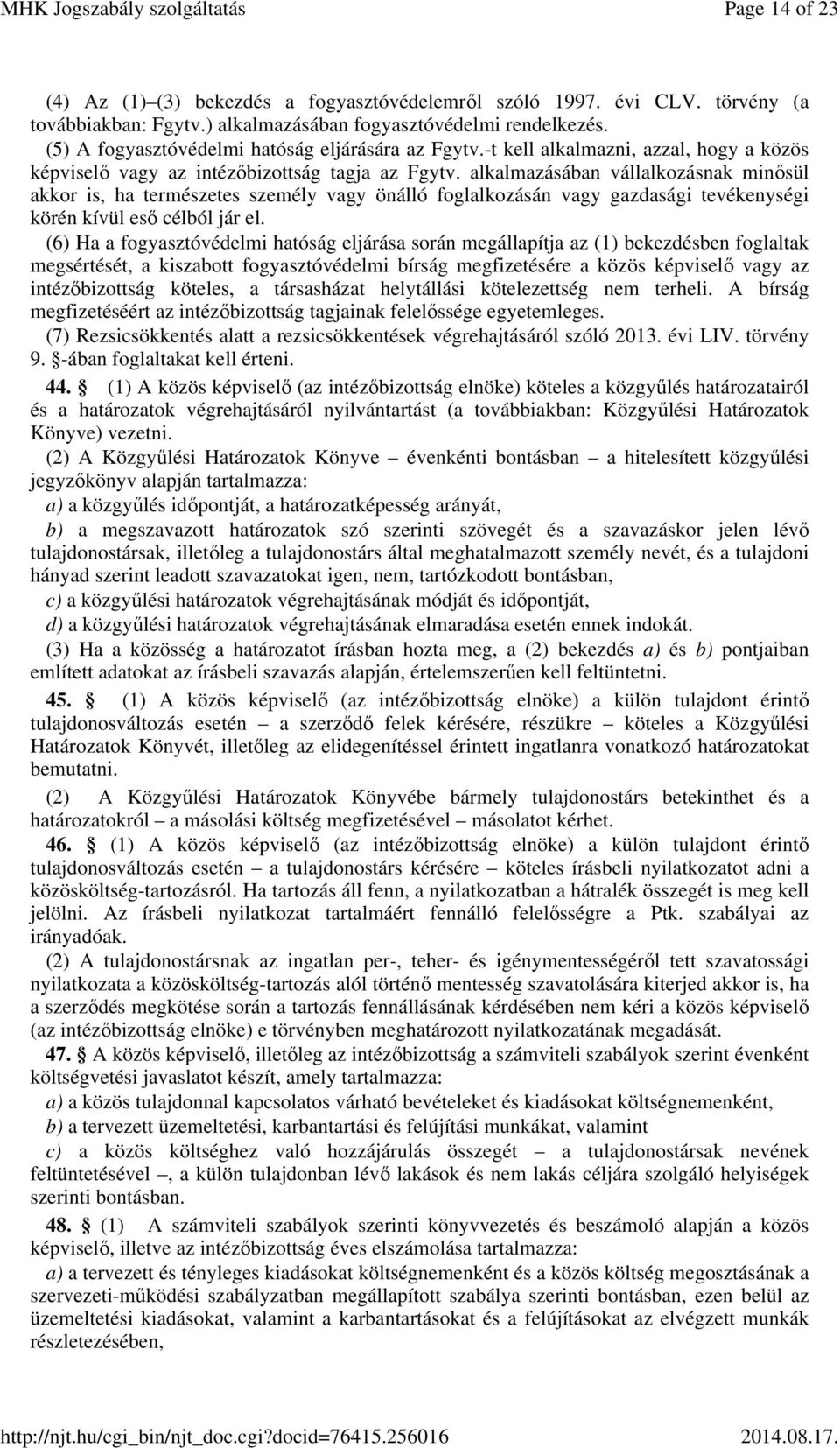 MHK Jogszabály szolgáltatás Page 14 of 23

(4) Az (1)–(3) bekezdés a fogyasztóvédelemről szóló 1997. évi CLV. törvény (a továbbiakban: Fgytv.) alkalmazásában fogyasztóvédelmi rendelkezés.

(5) A fogyasztóvédelmi hatóság eljárására az Fgytv.-t kell alkalmazni, azzal, hogy a közös képviselő vagy az intézőbizottság tagja az Fgytv. alkalmazásában vállalkozásnak minősül akkor is, ha természetes személy vagy önálló foglalkozásán vagy gazdasági tevékenységi körén kívül eső célból jár el.

(6) Ha a fogyasztóvédelmi hatóság eljárása során megállapítja az (1) bekezdésben foglaltak megsértését, a kiszabott fogyasztóvédelmi bírság megfizetésére a közös képviselő vagy az intézőbizottság köteles, a társasházat helytállási kötelezettség nem terheli. A bírság megfizetéséért az intézőbizottság tagjainak felelőssége egyetemleges.

(7) Rezsicsökkentés alatt a rezsicsökkentések végrehajtásáról szóló 2013. évi LIV. törvény 9. §-ában foglaltakat kell érteni.

44. § (1) A közös képviselő (az intézőbizottság elnöke) köteles a közgyűlés határozatairól és a határozatok végrehajtásáról nyilvántartást (a továbbiakban: Közgyűlési Határozatok Könyve) vezetni.

(2) A Közgyűlési Határozatok Könyve – évenkénti bontásban – a hitelesített közgyűlési jegyzőkönyv alapján tartalmazza:

a) a közgyűlés időpontját, a határozatképesség arányát,

b) a megszavazott határozatok szó szerinti szövegét és a szavazáskor jelen lévő tulajdonostársak, illetőleg a tulajdonostárs által meghatalmazott személy nevét, és a tulajdoni hányad szerint leadott szavazatokat igen, nem, tartózkodott bontásban,

c) a közgyűlési határozatok végrehajtásának módját és időpontját,

d) a közgyűlési határozatok végrehajtásának elmaradása esetén ennek indokát.

(3) Ha a közösség a határozatot írásban hozta meg, a (2) bekezdés a) és b) pontjaiban említett adatokat az írásbeli szavazás alapján, értelemszerűen kell feltüntetni.

45. § (1) A közös képviselő (az intézőbizottság elnöke) a külön tulajdont érintő tulajdonosváltozás esetén – a szerződő felek kérésére, részükre – köteles a Közgyűlési Határozatok Könyvét, illetőleg az elidegenítéssel érintett ingatlanra vonatkozó határozatokat bemutatni.

(2) A Közgyűlési Határozatok Könyvébe bármely tulajdonostárs betekinthet és a határozatokról – a másolási költség megfizetésével – másolatot kérhet.

46. § (1) A közös képviselő (az intézőbizottság elnöke) a külön tulajdont érintő tulajdonosváltozás esetén – a tulajdonostárs kérésére – köteles írásbeli nyilatkozatot adni a közösköltség-tartozásról. Ha tartozás áll fenn, a nyilatkozatban a hátralék összegét is meg kell jelölni. Az írásbeli nyilatkozat tartalmáért fennálló felelősségre a Ptk. szabályai az irányadóak.

(2) A tulajdonostársnak az ingatlan per-, teher- és igénymentességéről tett szavatossági nyilatkozata a közösköltség-tartozás alól történő mentesség szavatolására kiterjed akkor is, ha a szerződés megkötése során a tartozás fennállásának kérdésében nem kéri a közös képviselő (az intézőbizottság elnöke) e törvényben meghatározott nyilatkozatának megadását.

47. § A közös képviselő, illetőleg az intézőbizottság a számviteli szabályok szerint évenként költségvetési javaslatot készít, amely tartalmazza:

a) a közös tulajdonnal kapcsolatos várható bevételeket és kiadásokat költségnemenként,

b) a tervezett üzemeltetési, karbantartási és felújítási munkákat, valamint

c) a közös költséghez való hozzájárulás összegét – a tulajdonostársak nevének feltüntetésével –, a külön tulajdonban lévő lakások és nem lakás céljára szolgáló helyiségek szerinti bontásban.

48. § (1) A számviteli szabályok szerinti könyvvezetés és beszámoló alapján a közös képviselő, illetve az intézőbizottság éves elszámolása tartalmazza:

a) a tervezett és tényleges kiadásokat költségnemenként és a közös költség megosztásának a szervezeti-működési szabályzatban megállapított szabálya szerinti bontásban, ezen belül az üzemeltetési kiadásokat, valamint a karbantartásokat és a felújításokat az elvégzett munkák részletezésében,

http://njt.hu/cgi_bin/njt_doc.cgi?docid=76415.256016 2014.08.17.